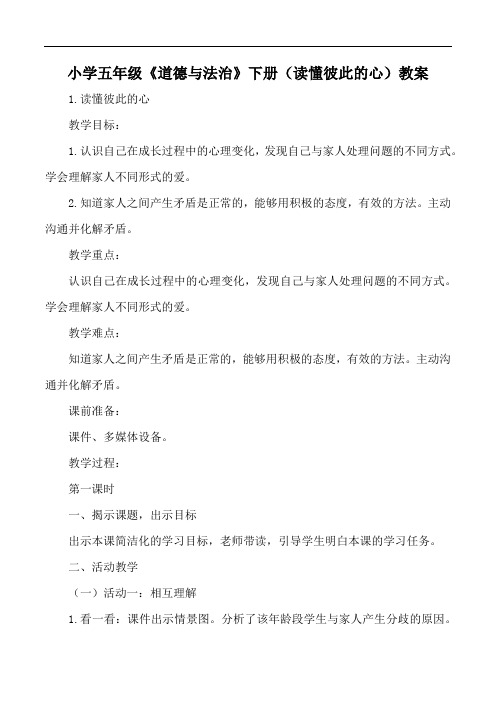 小学五年级《道德与法治》下册（读懂彼此的心）教案

1.读懂彼此的心

教学目标：

1.认识自己在成长过程中的心理变化，发现自己与家人处理问题的不同方式。学会理解家人不同形式的爱。

2.知道家人之间产生矛盾是正常的，能够用积极的态度，有效的方法。主动沟通并化解矛盾。

教学重点：

认识自己在成长过程中的心理变化，发现自己与家人处理问题的不同方式。学会理解家人不同形式的爱。

教学难点：

知道家人之间产生矛盾是正常的，能够用积极的态度，有效的方法。主动沟通并化解矛盾。

课前准备：

课件、多媒体设备。

教学过程：

第一课时

一、揭示课题，出示目标

出示本课简洁化的学习目标，老师带读，引导学生明白本课的学习任务。

二、活动教学

（一）活动一：相互理解

1.看一看：课件出示情景图。分析了该年龄段学生与家人产生分歧的原因。